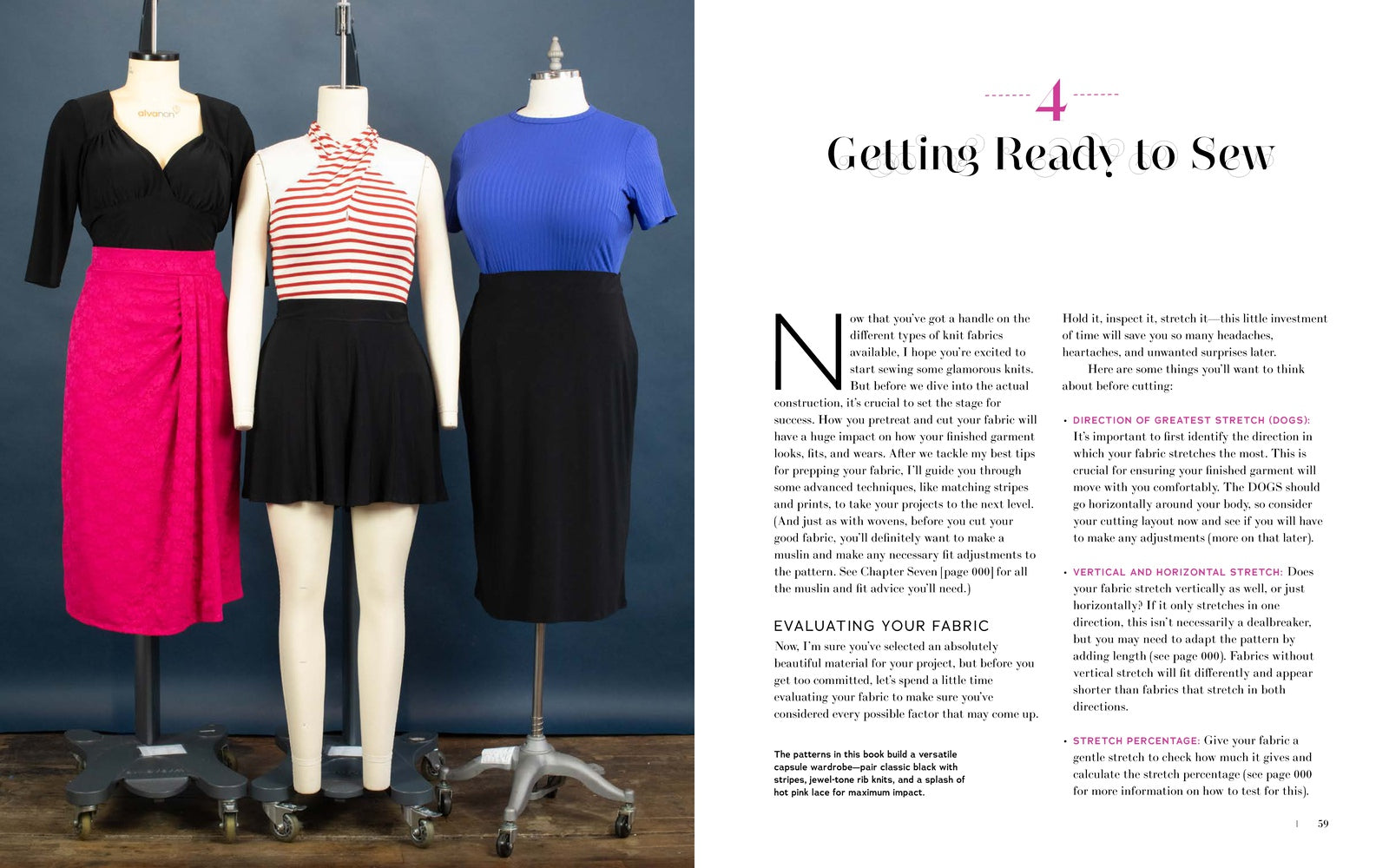 alvanon

4

Getting Ready to Sew

Now that you've got a handle on the different types of knit fabrics available, I hope you're excited to start sewing some glamorous knits. But before we dive into the actual construction, it's crucial to set the stage for success. How you pretreat and cut your fabric will have a huge impact on how your finished garment looks, fits, and wears. After we tackle my best tips for prepping your fabric, I'll guide you through some advanced techniques, like matching stripes and prints, to take your projects to the next level. (And just as with wovens, before you cut your good fabric, you'll definitely want to make a muslin and make any necessary fit adjustments to the pattern. See Chapter Seven [page 000] for all the muslin and fit advice you'll need.)

EVALUATING YOUR FABRIC

Now, I'm sure you've selected an absolutely beautiful material for your project, but before you get too committed, let's spend a little time evaluating your fabric to make sure you've considered every possible factor that may come up.

The patterns in this book build a versatile capsule wardrobe—pair classic black with stripes, jewel-tone rib knits, and a splash of hot pink lace for maximum impact.

Hold it, inspect it, stretch it—this little investment of time will save you so many headaches, heartaches, and unwanted surprises later.

Here are some things you'll want to think about before cutting:

• DIRECTION OF GREATEST STRETCH (DOGS): It's important to first identify the direction in which your fabric stretches the most. This is crucial for ensuring your finished garment will move with you comfortably. The DOGS should go horizontally around your body, so consider your cutting layout now and see if you will have to make any adjustments (more on that later).

• VERTICAL AND HORIZONTAL STRETCH: Does your fabric stretch vertically as well, or just horizontally? If it only stretches in one direction, this isn't necessarily a dealbreaker, but you may need to adapt the pattern by adding length (see page 000). Fabrics without vertical stretch will fit differently and appear shorter than fabrics that stretch in both directions.

• STRETCH PERCENTAGE: Give your fabric a gentle stretch to check how much it gives and calculate the stretch percentage (see page 000 for more information on how to test for this).

| 59